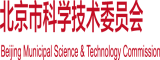 北京市科学技术委员会

Beijing Municipal Science & Technology Commission